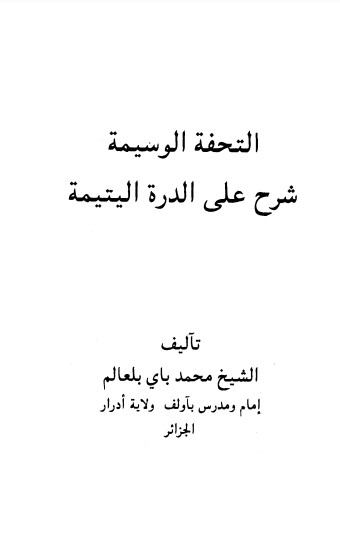 التحفة الوسيمة
شرح على الدرة اليتيمة

تآليف
الشيخ محمد باي بلعالم
إمام ومدرس بآولف ولاية أدرار
الجزائر